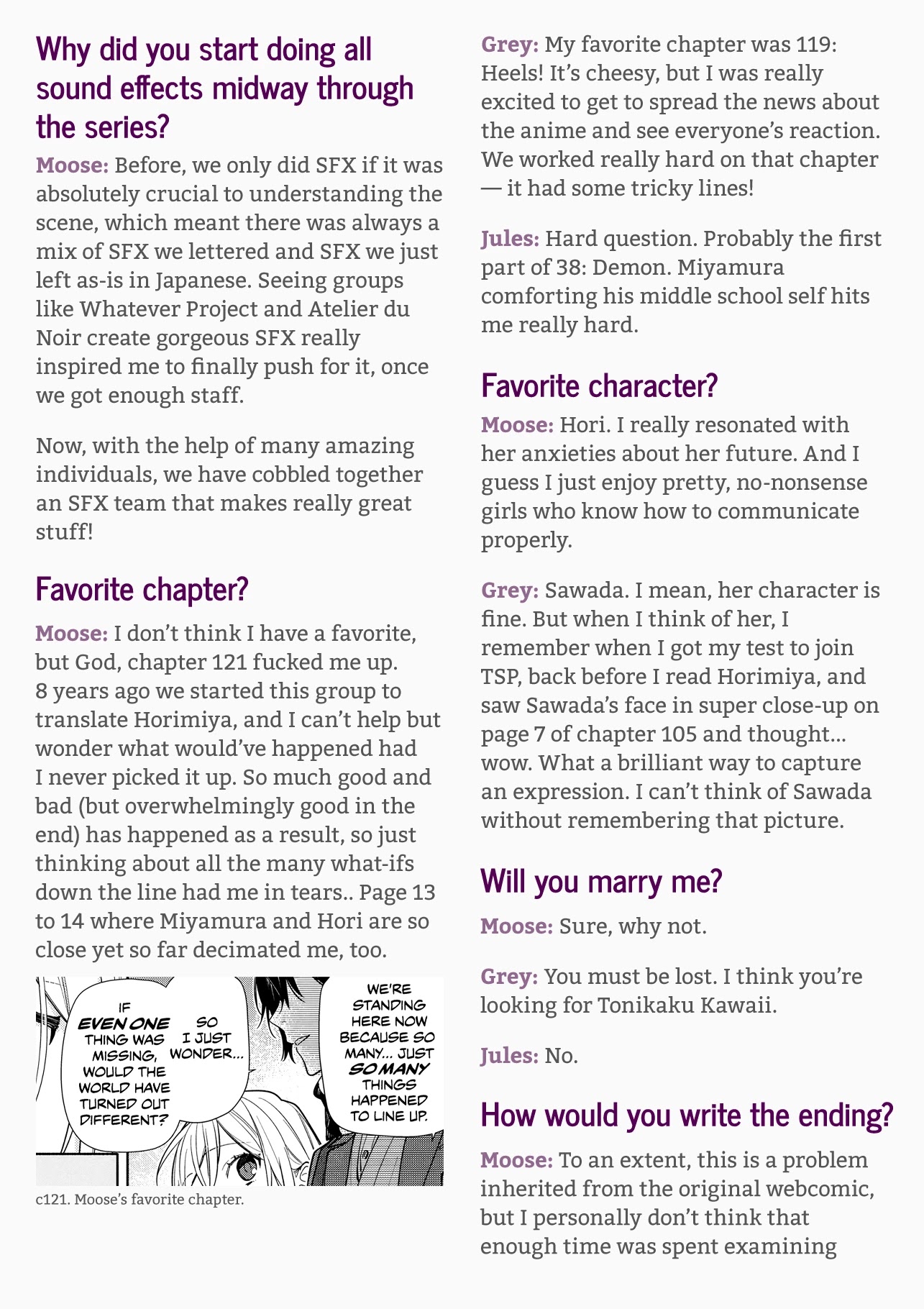 Why did you start doing all sound effects midway through the series?

Moose: Before, we only did SFX if it was absolutely crucial to understanding the scene, which meant there was always a mix of SFX we lettered and SFX we just left as-is in Japanese. Seeing groups like Whatever Project and Atelier du Noir create gorgeous SFX really inspired me to finally push for it, once we got enough staff.

Now, with the help of many amazing individuals, we have cobbled together an SFX team that makes really great stuff!

Favorite chapter?

Moose: I don't think I have a favorite, but God, chapter 121 fucked me up. 8 years ago we started this group to translate Horimiya, and I can't help but wonder what would've happened had I never picked it up. So much good and bad (but overwhelmingly good in the end) has happened as a result, so just thinking about all the many what-ifs down the line had me in tears.. Page 13 to 14 where Miyamura and Hori are so close yet so far decimated me, too.

IF EVEN ONE THING WAS MISSING, WOULD THE WORLD HAVE TURNED OUT DIFFERENT?

SO I JUST WONDER...

WE'RE STANDING HERE NOW BECAUSE SO MANY... JUST SO MANY THINGS HAPPENED TO LINE UP.

c121. Moose's favorite chapter.

Grey: My favorite chapter was 119: Heels! It's cheesy, but I was really excited to get to spread the news about the anime and see everyone's reaction. We worked really hard on that chapter — it had some tricky lines!

Jules: Hard question. Probably the first part of 38: Demon. Miyamura comforting his middle school self hits me really hard.

Favorite character?

Moose: Hori. I really resonated with her anxieties about her future. And I guess I just enjoy pretty, no-nonsense girls who know how to communicate properly.

Grey: Sawada. I mean, her character is fine. But when I think of her, I remember when I got my test to join TSP, back before I read Horimiya, and saw Sawada's face in super close-up on page 7 of chapter 105 and thought... wow. What a brilliant way to capture an expression. I can't think of Sawada without remembering that picture.

Will you marry me?

Moose: Sure, why not.

Grey: You must be lost. I think you're looking for Tonikaku Kawaii.

Jules: No.

How would you write the ending?

Moose: To an extent, this is a problem inherited from the original webcomic, but I personally don't think that enough time was spent examining